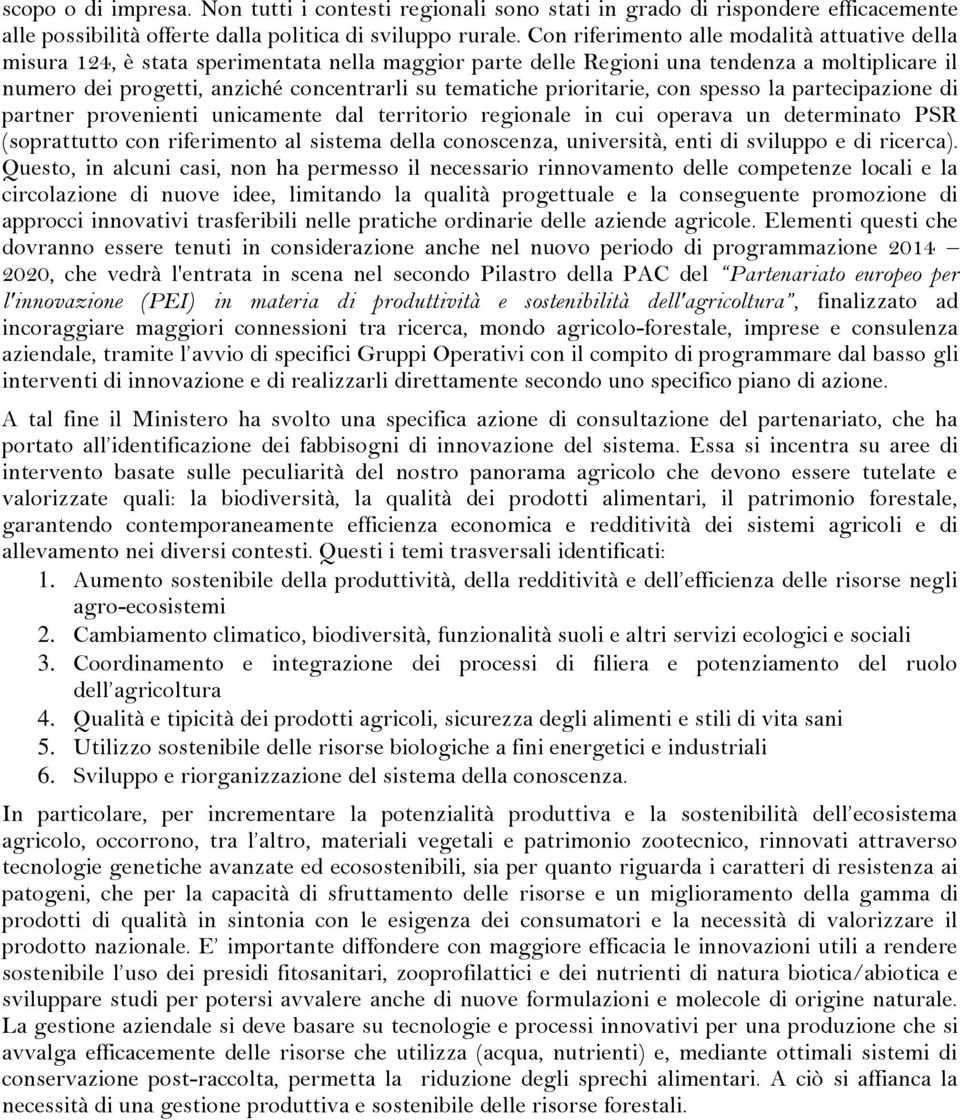 scopo o di impresa. Non tutti i contesti regionali sono stati in grado di rispondere efficacemente alle possibilità offerte dalla politica di sviluppo rurale. Con riferimento alle modalità attuative della misura 124, è stata sperimentata nella maggior parte delle Regioni una tendenza a moltiplicare il numero dei progetti, anziché concentrarli su tematiche prioritarie, con spesso la partecipazione di partner provenienti unicamente dal territorio regionale in cui operava un determinato PSR (soprattutto con riferimento al sistema della conoscenza, università, enti di sviluppo e di ricerca). Questo, in alcuni casi, non ha permesso il necessario rinnovamento delle competenze locali e la circolazione di nuove idee, limitando la qualità progettuale e la conseguente promozione di approcci innovativi trasferibili nelle pratiche ordinarie delle aziende agricole. Elementi questi che dovranno essere tenuti in considerazione anche nel nuovo periodo di programmazione 2014 – 2020, che vedrà l'entrata in scena nel secondo Pilastro della PAC del "Partenariato europeo per l'innovazione (PEI) in materia di produttività e sostenibilità dell'agricoltura", finalizzato ad incoraggiare maggiori connessioni tra ricerca, mondo agricolo-forestale, imprese e consulenza aziendale, tramite l'avvio di specifici Gruppi Operativi con il compito di programmare dal basso gli interventi di innovazione e di realizzarli direttamente secondo uno specifico piano di azione.

A tal fine il Ministero ha svolto una specifica azione di consultazione del partenariato, che ha portato all'identificazione dei fabbisogni di innovazione del sistema. Essa si incentra su aree di intervento basate sulle peculiarità del nostro panorama agricolo che devono essere tutelate e valorizzate quali: la biodiversità, la qualità dei prodotti alimentari, il patrimonio forestale, garantendo contemporaneamente efficienza economica e redditività dei sistemi agricoli e di allevamento nei diversi contesti. Questi i temi trasversali identificati:
1. Aumento sostenibile della produttività, della redditività e dell'efficienza delle risorse negli agro-ecosistemi
2. Cambiamento climatico, biodiversità, funzionalità suoli e altri servizi ecologici e sociali
3. Coordinamento e integrazione dei processi di filiera e potenziamento del ruolo dell'agricoltura
4. Qualità e tipicità dei prodotti agricoli, sicurezza degli alimenti e stili di vita sani
5. Utilizzo sostenibile delle risorse biologiche a fini energetici e industriali
6. Sviluppo e riorganizzazione del sistema della conoscenza.

In particolare, per incrementare la potenzialità produttiva e la sostenibilità dell'ecosistema agricolo, occorrono, tra l'altro, materiali vegetali e patrimonio zootecnico, rinnovati attraverso tecnologie genetiche avanzate ed ecosostenibili, sia per quanto riguarda i caratteri di resistenza ai patogeni, che per la capacità di sfruttamento delle risorse e un miglioramento della gamma di prodotti di qualità in sintonia con le esigenza dei consumatori e la necessità di valorizzare il prodotto nazionale. E' importante diffondere con maggiore efficacia le innovazioni utili a rendere sostenibile l'uso dei presidi fitosanitari, zooprofilattici e dei nutrienti di natura biotica/abiotica e sviluppare studi per potersi avvalere anche di nuove formulazioni e molecole di origine naturale. La gestione aziendale si deve basare su tecnologie e processi innovativi per una produzione che si avvalga efficacemente delle risorse che utilizza (acqua, nutrienti) e, mediante ottimali sistemi di conservazione post-raccolta, permetta la riduzione degli sprechi alimentari. A ciò si affianca la necessità di una gestione produttiva e sostenibile delle risorse forestali.